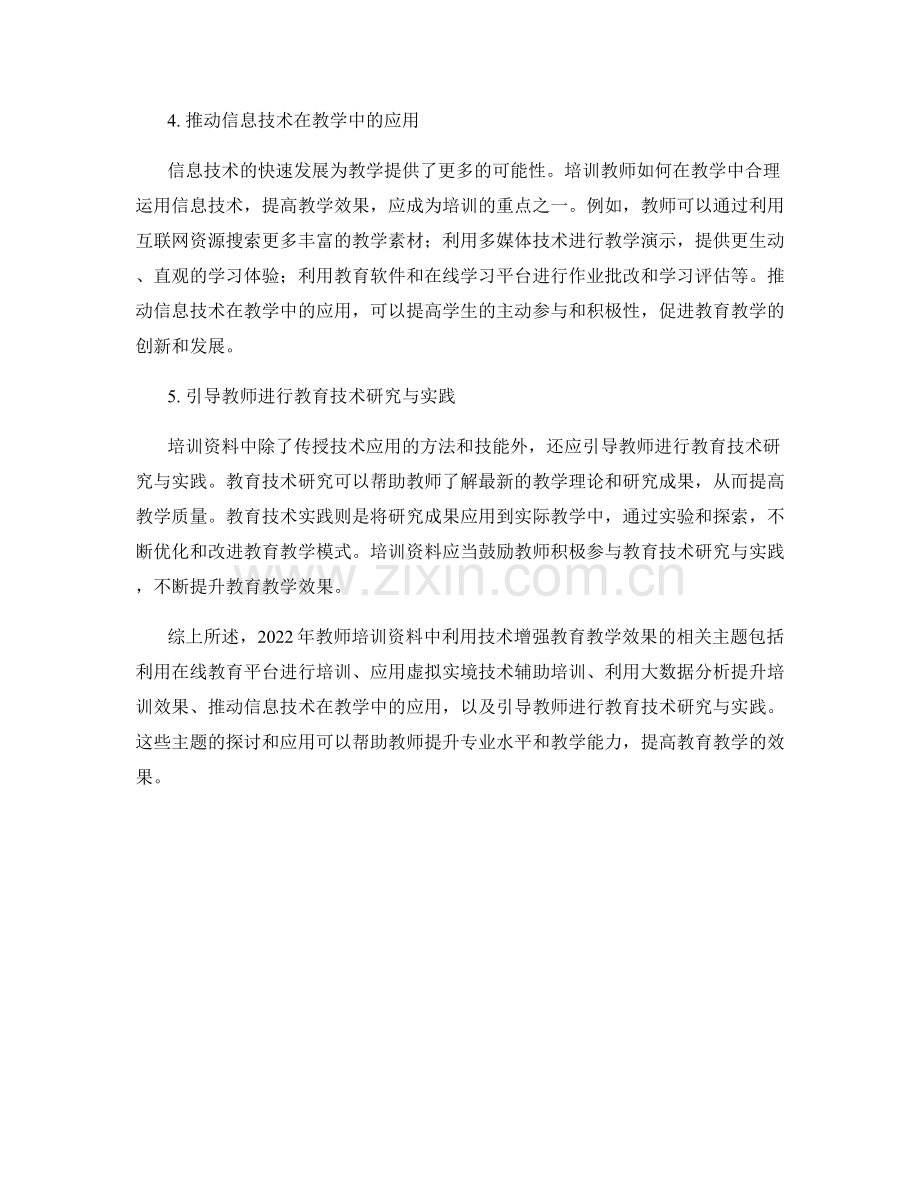 4. 推动信息技术在教学中的应用

信息技术的快速发展为教学提供了更多的可能性。培训教师如何在教学中合理运用信息技术，提高教学效果，应成为培训的重点之一。例如，教师可以通过利用互联网资源搜索更多丰富的教学素材；利用多媒体技术进行教学演示，提供更生动、直观的学习体验；利用教育软件和在线学习平台进行作业批改和学习评估等。推动信息技术在教学中的应用，可以提高学生的主动参与和积极性，促进教育教学的创新和发展。

5. 引导教师进行教育技术研究与实践

培训资料中除了传授技术应用的方法和技能外，还应引导教师进行教育技术研究与实践。教育技术研究可以帮助教师了解最新的教学理论和研究成果，从而提高教学质量。教育技术实践则是将研究成果应用到实际教学中，通过实验和探索，不断优化和改进教育教学模式。培训资料应当鼓励教师积极参与教育技术研究与实践，不断提升教育教学效果。

www.zixin.com.cn

综上所述，2022 年教师培训资料中利用技术增强教育教学效果的相关主题包括利用在线教育平台进行培训、应用虚拟实境技术辅助培训、利用大数据分析提升培训效果、推动信息技术在教学中的应用，以及引导教师进行教育技术研究与实践。这些主题的探讨和应用可以帮助教师提升专业水平和教学能力，提高教育教学的效果。